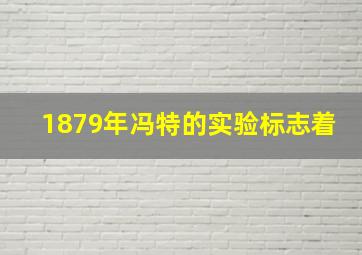 1879年冯特的实验标志着